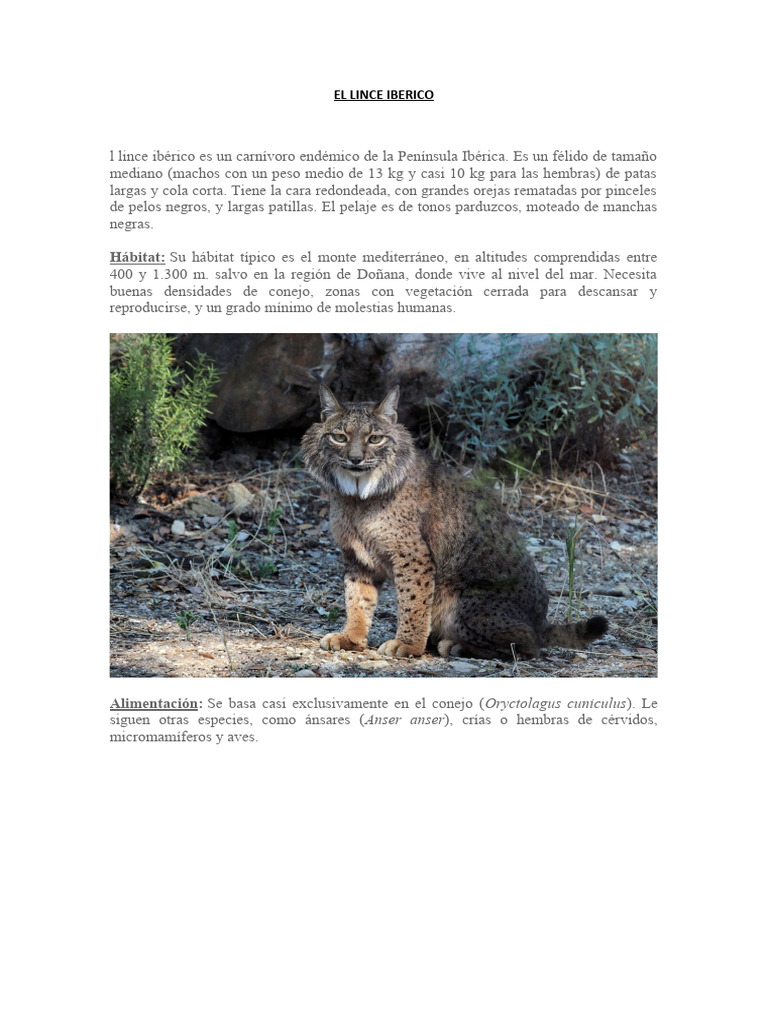 EL LINCE IBERICO

l lince ibérico es un carnívoro endémico de la Península Ibérica. Es un félido de tamaño mediano (machos con un peso medio de 13 kg y casi 10 kg para las hembras) de patas largas y cola corta. Tiene la cara redondeada, con grandes orejas rematadas por pinceles de pelos negros, y largas patillas. El pelaje es de tonos parduzcos, moteado de manchas negras.

Hábitat: Su hábitat típico es el monte mediterráneo, en altitudes comprendidas entre 400 y 1.300 m. salvo en la región de Doñana, donde vive al nivel del mar. Necesita buenas densidades de conejo, zonas con vegetación cerrada para descansar y reproducirse, y un grado mínimo de molestias humanas.

Alimentación: Se basa casi exclusivamente en el conejo (Oryctolagus cuniculus). Le siguen otras especies, como ánsares (Anser anser), crías o hembras de cérvidos, micromamíferos y aves.